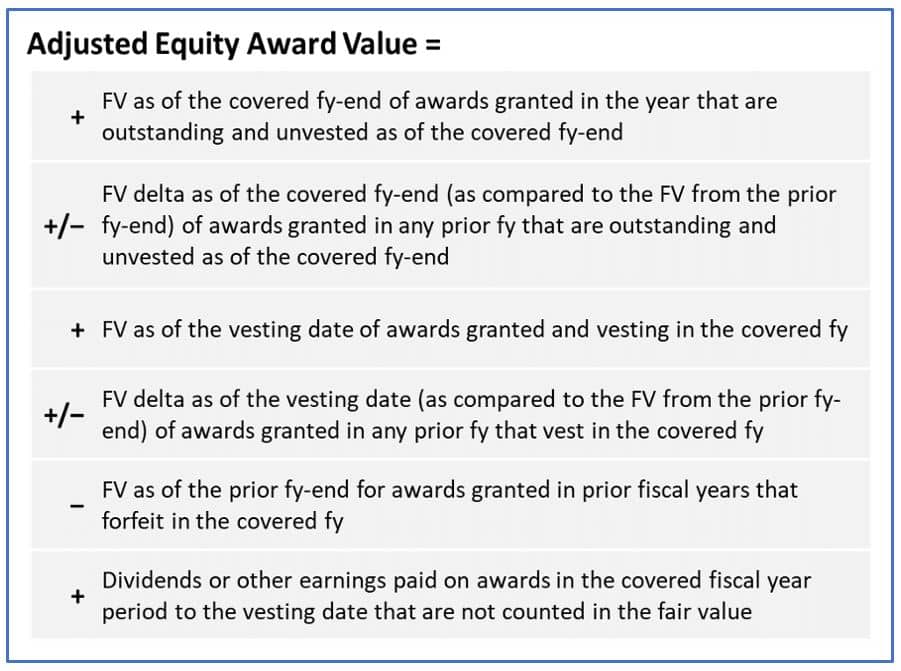 Adjusted Equity Award Value =

| | |
|---|---|
| + | FV as of the covered fy-end of awards granted in the year that are outstanding and unvested as of the covered fy-end |
| +/− | FV delta as of the covered fy-end (as compared to the FV from the prior fy-end) of awards granted in any prior fy that are outstanding and unvested as of the covered fy-end |
| + | FV as of the vesting date of awards granted and vesting in the covered fy |
| +/− | FV delta as of the vesting date (as compared to the FV from the prior fy-end) of awards granted in any prior fy that vest in the covered fy |
| − | FV as of the prior fy-end for awards granted in prior fiscal years that forfeit in the covered fy |
| + | Dividends or other earnings paid on awards in the covered fiscal year period to the vesting date that are not counted in the fair value |